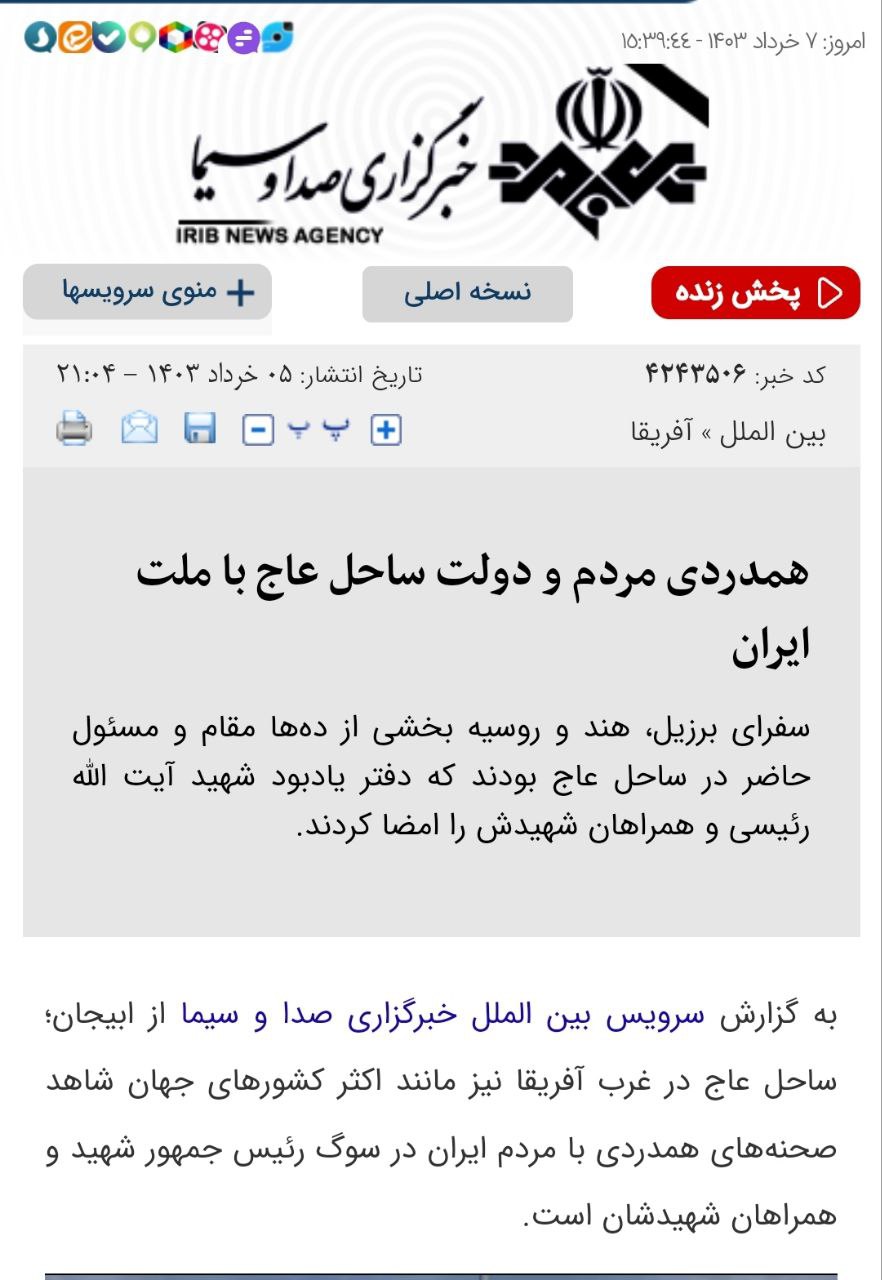 امروز: ۷ خرداد ۱۴۰۳ - ۱۵:۳۹:۴۴

خبرگزاری صدا و سیما
IRIB NEWS AGENCY

پخش زنده
نسخه اصلی
منوی سرویسها

کد خبر: ۴۲۴۳۵۰۶
تاریخ انتشار: ۰۵ خرداد ۱۴۰۳ - ۲۱:۰۴

بین الملل » آفریقا

پ پ

همدردی مردم و دولت ساحل عاج با ملت ایران

سفرای برزیل، هند و روسیه بخشی از ده‌ها مقام و مسئول حاضر در ساحل عاج بودند که دفتر یادبود شهید آیت الله رئیسی و همراهان شهیدش را امضا کردند.

به گزارش سرویس بین الملل خبرگزاری صدا و سیما از ابیجان؛ ساحل عاج در غرب آفریقا نیز مانند اکثر کشورهای جهان شاهد صحنه‌های همدردی با مردم ایران در سوگ رئیس جمهور شهید و همراهان شهیدشان است.